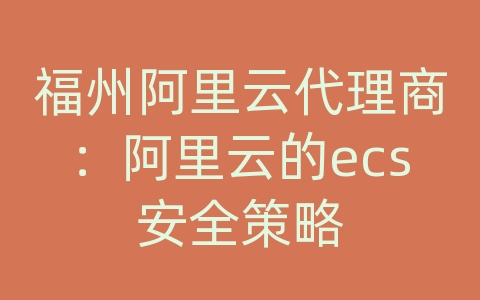 福州阿里云代理商：阿里云的ecs安全策略